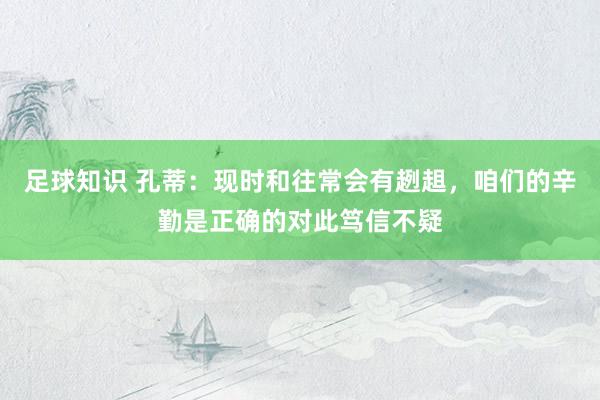 足球知识 孔蒂：现时和往常会有趔趄，咱们的辛勤是正确的对此笃信不疑